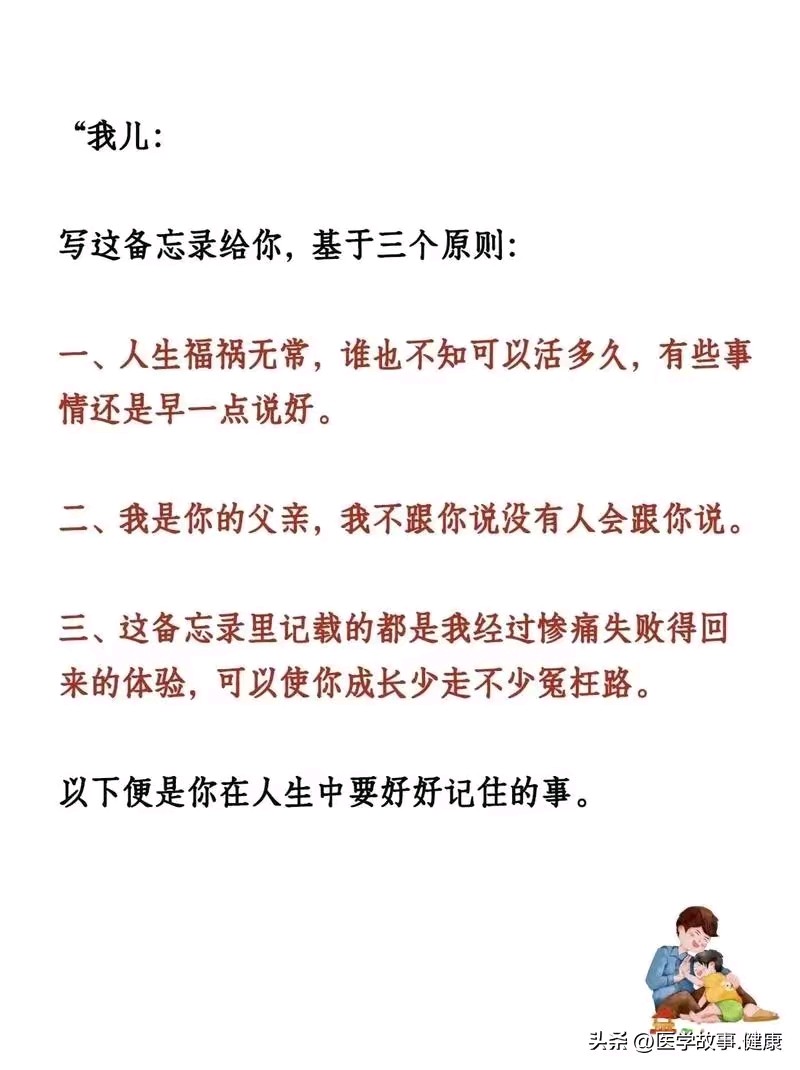 “我儿:

写这备忘录给你，基于三个原则:

一、人生福祸无常，谁也不知可以活多久，有些事情还是早一点说好。

二、我是你的父亲，我不跟你说没有人会跟你说。

三、这备忘录里记载的都是我经过惨痛失败得回来的体验，可以使你成长少走不少冤枉路。

以下便是你在人生中要好好记住的事。

头条 @医学故事.健康